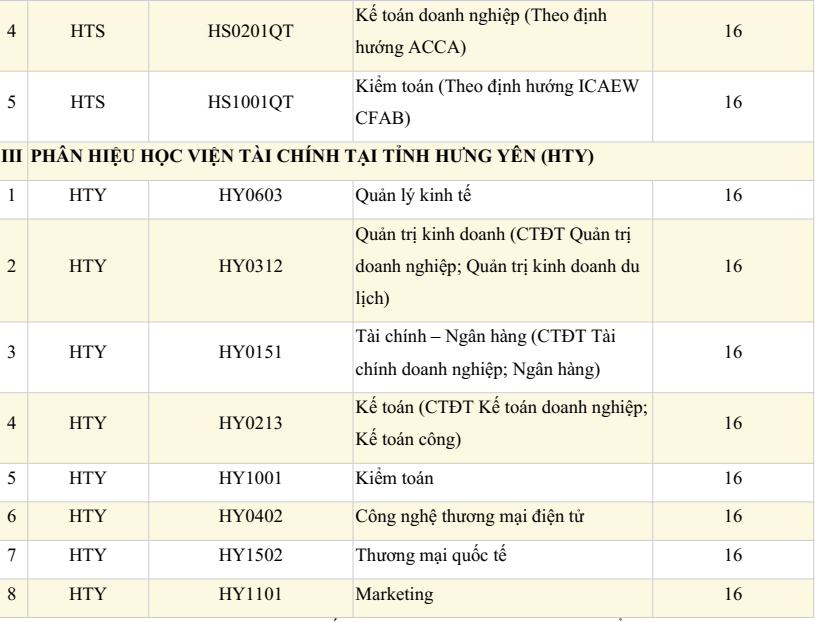 | 4 | HTS | HS0201QT | Kế toán doanh nghiệp (Theo định hướng ACCA) | 16 |
|---|---|---|---|---|
| 5 | HTS | HS1001QT | Kiểm toán (Theo định hướng ICAEW CFAB) | 16 |
| III | PHÂN HIỆU HỌC VIỆN TÀI CHÍNH TẠI TỈNH HƯNG YÊN (HTY) | | | |
| 1 | HTY | HY0603 | Quản lý kinh tế | 16 |
| 2 | HTY | HY0312 | Quản trị kinh doanh (CTĐT Quản trị doanh nghiệp; Quản trị kinh doanh du lịch) | 16 |
| 3 | HTY | HY0151 | Tài chính – Ngân hàng (CTĐT Tài chính doanh nghiệp; Ngân hàng) | 16 |
| 4 | HTY | HY0213 | Kế toán (CTĐT Kế toán doanh nghiệp; Kế toán công) | 16 |
| 5 | HTY | HY1001 | Kiểm toán | 16 |
| 6 | HTY | HY0402 | Công nghệ thương mại điện tử | 16 |
| 7 | HTY | HY1502 | Thương mại quốc tế | 16 |
| 8 | HTY | HY1101 | Marketing | 16 |